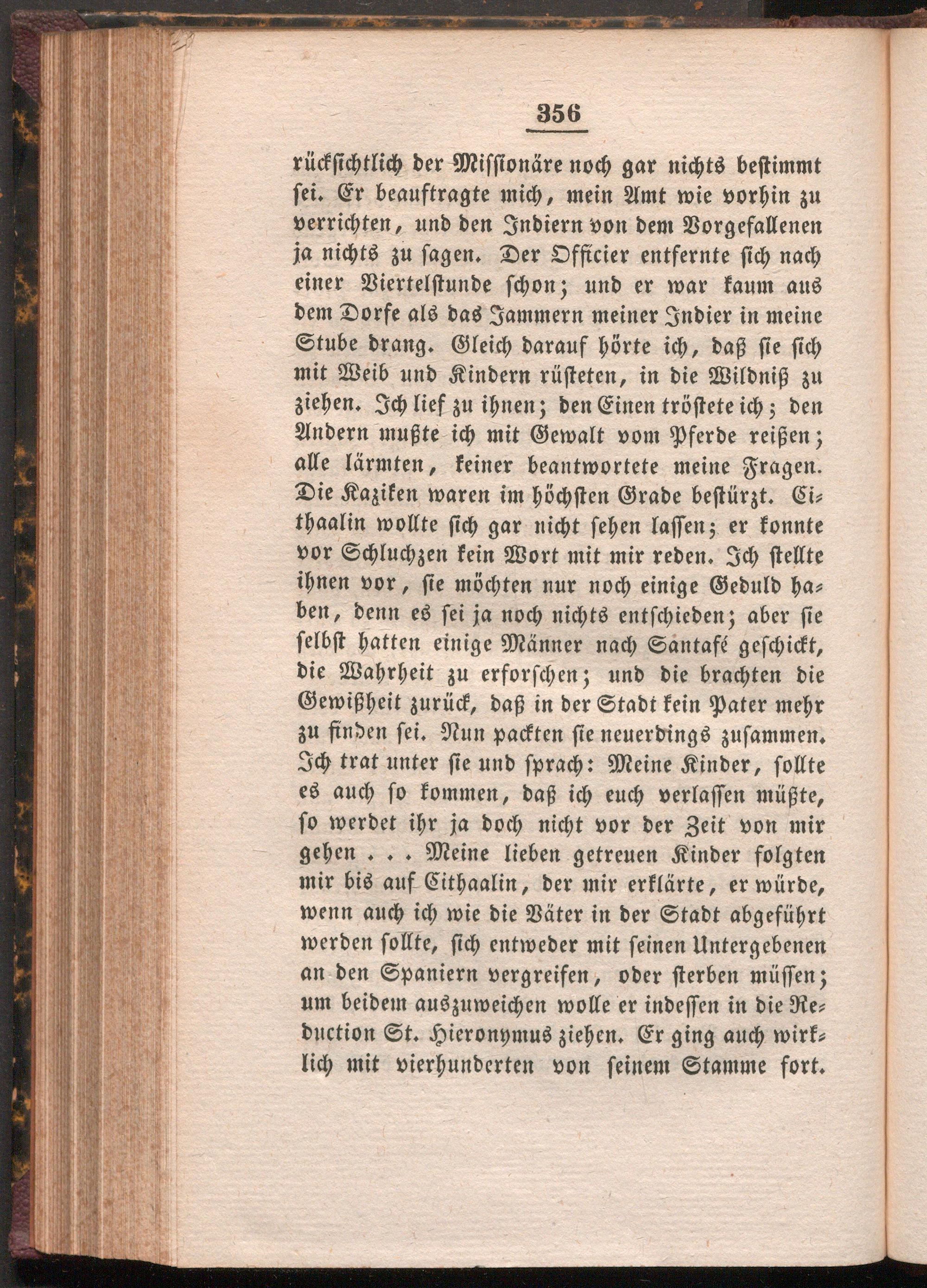 356

rücksichtlich der Missionäre noch gar nichts bestimmt sei. Er beauftragte mich, mein Amt wie vorhin zu verrichten, und den Indiern von dem Vorgefallenen ja nichts zu sagen. Der Officier entfernte sich nach einer Viertelstunde schon; und er war kaum aus dem Dorfe als das Jammern meiner Indier in meine Stube drang. Gleich darauf hörte ich, daß sie sich mit Weib und Kindern rüsteten, in die Wildniß zu ziehen. Ich lief zu ihnen; den Einen tröstete ich; den Andern mußte ich mit Gewalt vom Pferde reißen; alle lärmten, keiner beantwortete meine Fragen. Die Kaziken waren im höchsten Grade bestürzt. Cithaalin wollte sich gar nicht sehen lassen; er konnte vor Schluchzen kein Wort mit mir reden. Ich stellte ihnen vor, sie möchten nur noch einige Geduld haben, denn es sei ja noch nichts entschieden; aber sie selbst hatten einige Männer nach Santafé geschickt, die Wahrheit zu erforschen; und die brachten die Gewißheit zurück, daß in der Stadt kein Pater mehr zu finden sei. Nun packten sie neuerdings zusammen. Ich trat unter sie und sprach: Meine Kinder, sollte es auch so kommen, daß ich euch verlassen müßte, so werdet ihr ja doch nicht vor der Zeit von mir gehen . . . Meine lieben getreuen Kinder folgten mir bis auf Cithaalin, der mir erklärte, er würde, wenn auch ich wie die Väter in der Stadt abgeführt werden sollte, sich entweder mit seinen Untergebenen an den Spaniern vergreifen, oder sterben müssen; um beidem auszuweichen wolle er indessen in die Reduction St. Hieronymus ziehen. Er ging auch wirklich mit vierhunderten von seinem Stamme fort.